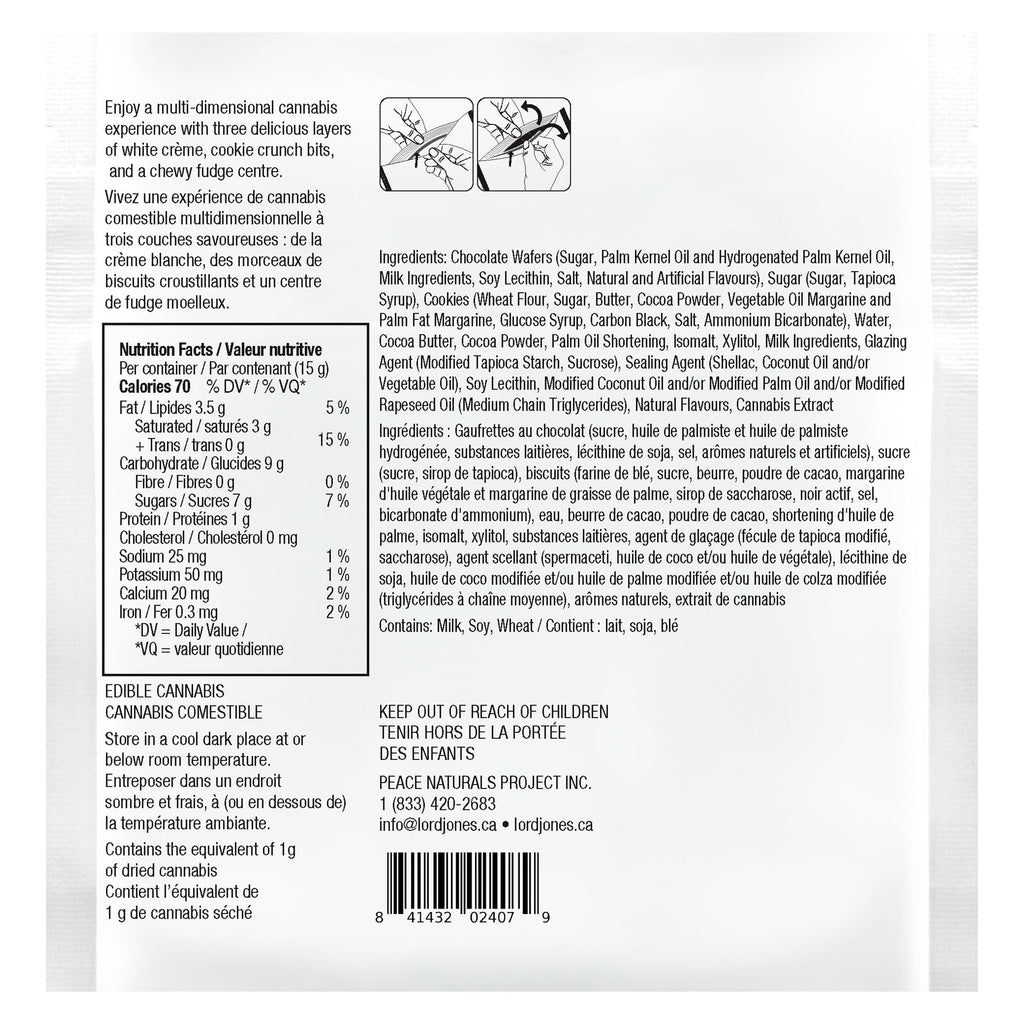 Enjoy a multi-dimensional cannabis experience with three delicious layers of white crème, cookie crunch bits, and a chewy fudge centre.

Vivez une expérience de cannabis comestible multidimensionnelle à trois couches savoureuses : de la crème blanche, des morceaux de biscuits croustillants et un centre de fudge moelleux.

Nutrition Facts / Valeur nutritive
Per container / Par contenant (15 g)
Calories 70 % DV* / % VQ*
Fat / Lipides 3.5 g 5 %
Saturated / saturés 3 g
+ Trans / trans 0 g 15 %
Carbohydrate / Glucides 9 g
Fibre / Fibres 0 g 0 %
Sugars / Sucres 7 g 7 %
Protein / Protéines 1 g
Cholesterol / Cholestérol 0 mg
Sodium 25 mg 1 %
Potassium 50 mg 1 %
Calcium 20 mg 2 %
Iron / Fer 0.3 mg 2 %
*DV = Daily Value /
*VQ = valeur quotidienne

EDIBLE CANNABIS
CANNABIS COMESTIBLE

Store in a cool dark place at or below room temperature.
Entreposer dans un endroit sombre et frais, à (ou en dessous de) la température ambiante.

Contains the equivalent of 1g of dried cannabis
Contient l'équivalent de 1 g de cannabis séché

Ingredients: Chocolate Wafers (Sugar, Palm Kernel Oil and Hydrogenated Palm Kernel Oil, Milk Ingredients, Soy Lecithin, Salt, Natural and Artificial Flavours), Sugar (Sugar, Tapioca Syrup), Cookies (Wheat Flour, Sugar, Butter, Cocoa Powder, Vegetable Oil Margarine and Palm Fat Margarine, Glucose Syrup, Carbon Black, Salt, Ammonium Bicarbonate), Water, Cocoa Butter, Cocoa Powder, Palm Oil Shortening, Isomalt, Xylitol, Milk Ingredients, Glazing Agent (Modified Tapioca Starch, Sucrose), Sealing Agent (Shellac, Coconut Oil and/or Vegetable Oil), Soy Lecithin, Modified Coconut Oil and/or Modified Palm Oil and/or Modified Rapeseed Oil (Medium Chain Triglycerides), Natural Flavours, Cannabis Extract

Ingrédients : Gaufrettes au chocolat (sucre, huile de palmiste et huile de palmiste hydrogénée, substances laitières, lécithine de soja, sel, arômes naturels et artificiels), sucre (sucre, sirop de tapioca), biscuits (farine de blé, sucre, beurre, poudre de cacao, margarine d'huile végétale et margarine de graisse de palme, sirop de saccharose, noir actif, sel, bicarbonate d'ammonium), eau, beurre de cacao, poudre de cacao, shortening d'huile de palme, isomalt, xylitol, substances laitières, agent de glaçage (fécule de tapioca modifié, saccharose), agent scellant (spermaceti, huile de coco et/ou huile de végétale), lécithine de soja, huile de coco modifiée et/ou huile de palme modifiée et/ou huile de colza modifiée (triglycérides à chaîne moyenne), arômes naturels, extrait de cannabis

Contains: Milk, Soy, Wheat / Contient : lait, soja, blé

KEEP OUT OF REACH OF CHILDREN
TENIR HORS DE LA PORTÉE
DES ENFANTS

PEACE NATURALS PROJECT INC.
1 (833) 420-2683
info@lordjones.ca • lordjones.ca

8 41432 02407 9